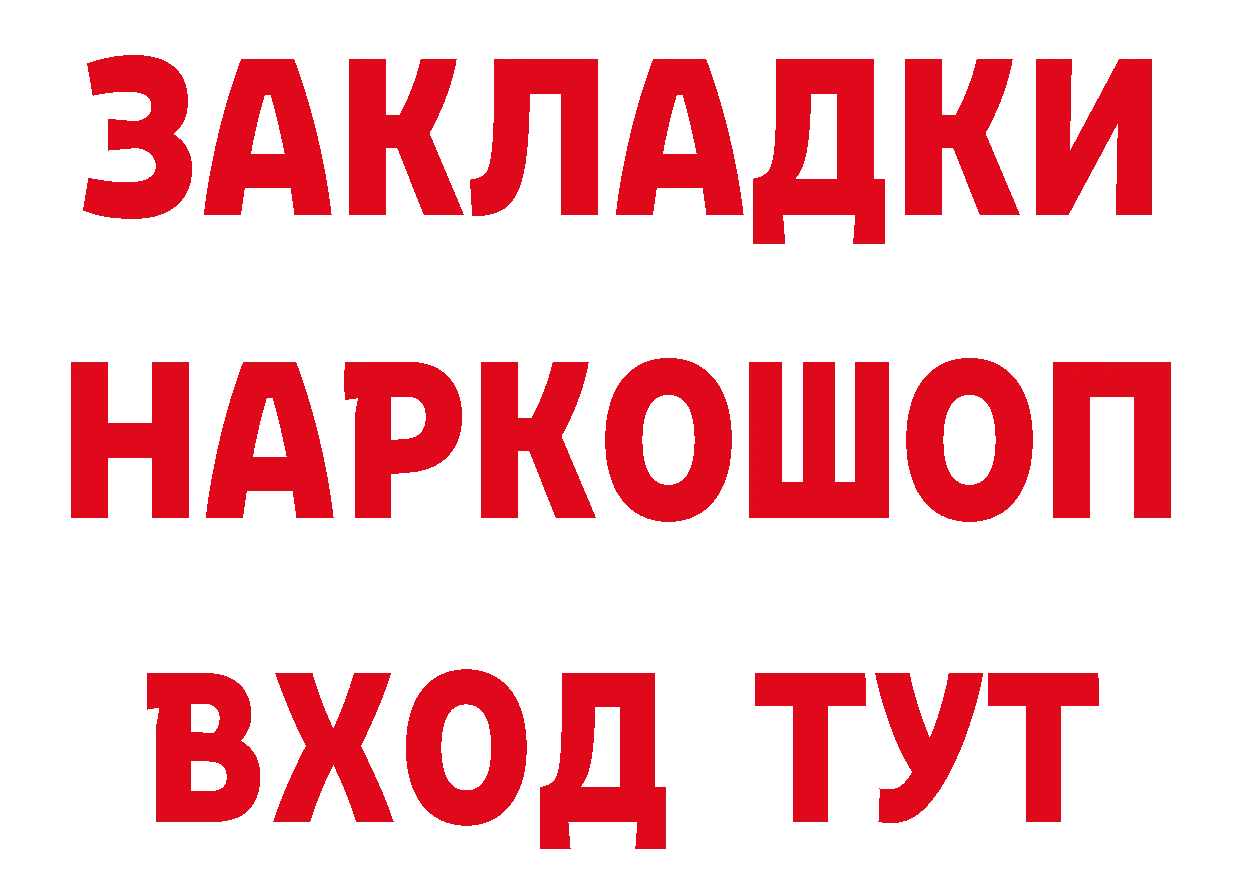 ЗАКЛАДКИ НАРКОШОП ВХОД ТУТ